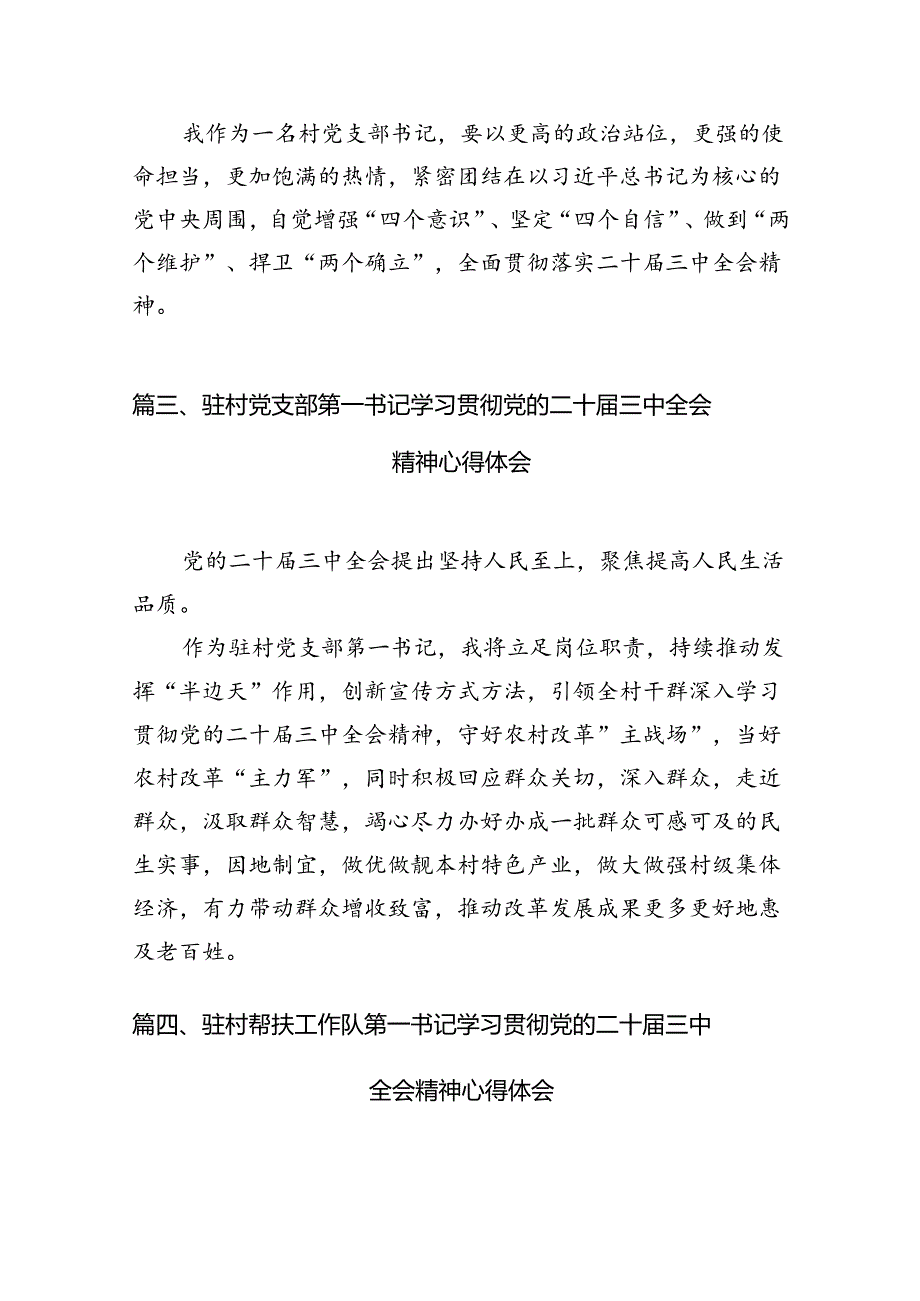 我作为一名村党支部书记，要以更高的政治站位，更强的使命担当，更加饱满的热情，紧密团结在以习近平总书记为核心的党中央周围，自觉增强“四个意识”、坚定“四个自信”、做到“两个维护”、捍卫“两个确立”，全面贯彻落实二十届三中全会精神。

篇三、驻村党支部第一书记学习贯彻党的二十届三中全会精神心得体会

党的二十届三中全会提出坚持人民至上，聚焦提高人民生活品质。

作为驻村党支部第一书记，我将立足岗位职责，持续推动发挥“半边天”作用，创新宣传方式方法，引领全村干群深入学习贯彻党的二十届三中全会精神，守好农村改革”主战场”，当好农村改革“主力军”，同时积极回应群众关切，深入群众，走近群众，汲取群众智慧，竭心尽力办好办成一批群众可感可及的民生实事，因地制宜，做优做靓本村特色产业，做大做强村级集体经济，有力带动群众增收致富，推动改革发展成果更多更好地惠及老百姓。

篇四、驻村帮扶工作队第一书记学习贯彻党的二十届三中全会精神心得体会